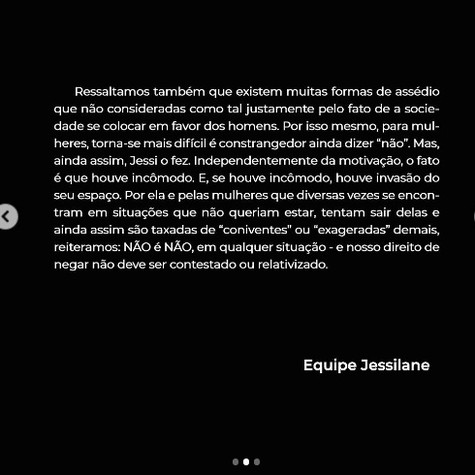 Ressaltamos também que existem muitas formas de assédio que não consideradas como tal justamente pelo fato de a sociedade se colocar em favor dos homens. Por isso mesmo, para mulheres, torna-se mais difícil é constrangedor ainda dizer “não”. Mas, ainda assim, Jessi o fez. Independentemente da motivação, o fato é que houve incômodo. E, se houve incômodo, houve invasão do seu espaço. Por ela e pelas mulheres que diversas vezes se encontram em situações que não queriam estar, tentam sair delas e ainda assim são taxadas de “coniventes" ou “exageradas” demais, reiteramos: NÃO é NÃO, em qualquer situação - e nosso direito de negar não deve ser contestado ou relativizado.

Equipe Jessilane